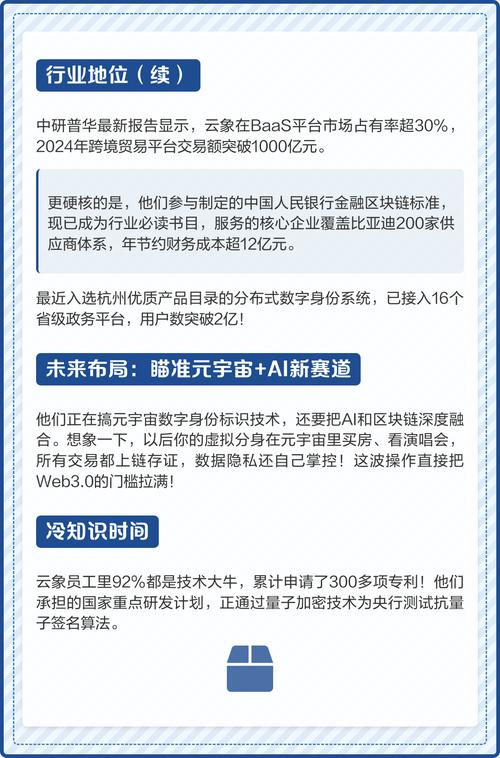 行业地位（续）

中研普华最新报告显示，云象在BaaS平台市场占有率超30%，2024年跨境贸易平台交易额突破1000亿元。

更硬核的是，他们参与制定的中国人民银行金融区块链标准，现已成为行业必读书目，服务的核心企业覆盖比亚迪200家供应商体系，年节约财务成本超12亿元。

最近入选杭州优质产品目录的分布式数字身份系统，已接入16个省级政务平台，用户数突破2亿！

未来布局：瞄准元宇宙+AI新赛道

他们正在搞元宇宙数字身份标识技术，还要把AI和区块链深度融合。想象一下，以后你的虚拟分身在元宇宙里买房、看演唱会，所有交易都上链存证，数据隐私还自己掌控！这波操作直接把Web3.0的门槛拉满！

冷知识时间

云象员工里92%都是技术大牛，累计申请了300多项专利！他们承担的国家重点研发计划，正通过量子加密技术为央行测试抗量子签名算法。